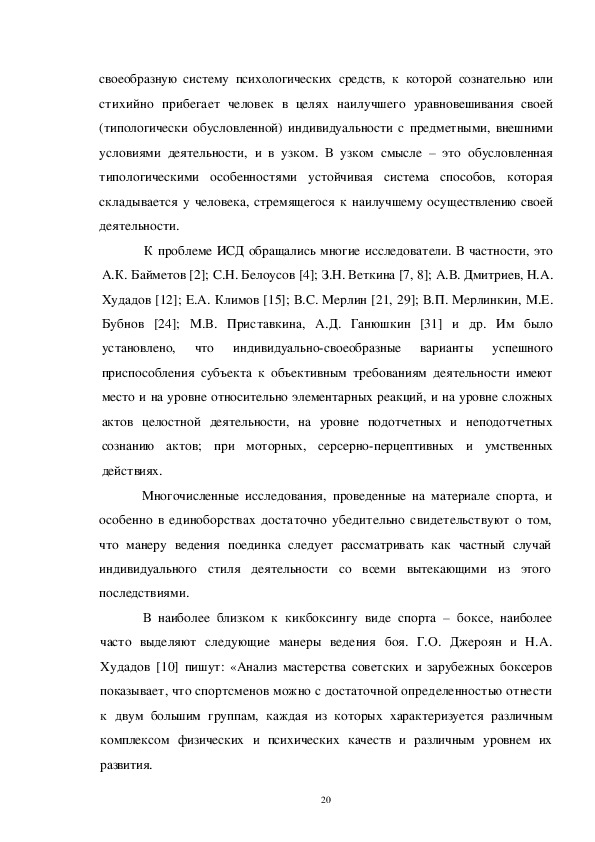 своеобразную систему психологических средств, к которой сознательно или стихийно прибегает человек в целях наилучшего уравновешивания своей (типологически обусловленной) индивидуальности с предметными, внешними условиями деятельности, и в узком. В узком смысле – это обусловленная типологическими особенностями устойчивая система способов, которая складывается у человека, стремящегося к наилучшему осуществлению своей деятельности.

К проблеме ИСД обращались многие исследователи. В частности, это А.К. Байметов [2]; С.Н. Белоусов [4]; З.Н. Веткина [7, 8]; А.В. Дмитриев, Н.А. Худадов [12]; Е.А. Климов [15]; В.С. Мерлин [21, 29]; В.П. Мерлинкин, М.Е. Бубнов [24]; М.В. Приставкина, А.Д. Ганюшкин [31] и др. Им было установлено, что индивидуально-своеобразные варианты успешного приспособления субъекта к объективным требованиям деятельности имеют место и на уровне относительно элементарных реакций, и на уровне сложных актов целостной деятельности, на уровне подотчетных и неподотчетных сознанию актов; при моторных, серсерно-перцептивных и умственных действиях.

Многочисленные исследования, проведенные на материале спорта, и особенно в единоборствах достаточно убедительно свидетельствуют о том, что манеру ведения поединка следует рассматривать как частный случай индивидуального стиля деятельности со всеми вытекающими из этого последствиями.

В наиболее близком к кикбоксингу виде спорта – боксе, наиболее часто выделяют следующие манеры ведения боя. Г.О. Джероян и Н.А. Худадов [10] пишут: «Анализ мастерства советских и зарубежных боксеров показывает, что спортсменов можно с достаточной определенностью отнести к двум большим группам, каждая из которых характеризуется различным комплексом физических и психических качеств и различным уровнем их развития.

20